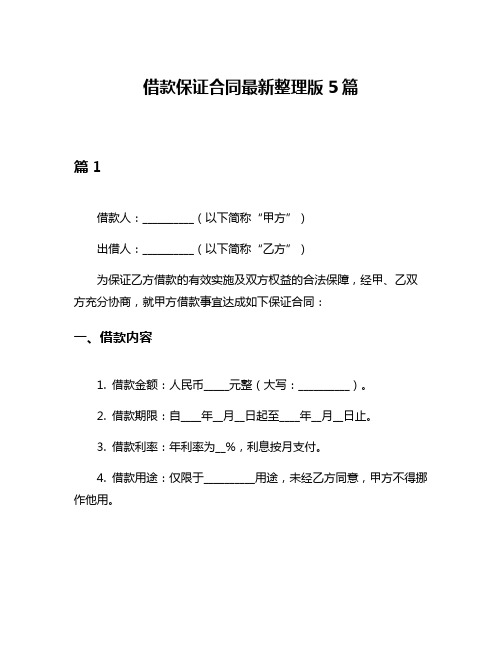 借款保证合同最新整理版 5 篇

篇 1

借款人：__________（以下简称“甲方”）

出借人：__________（以下简称“乙方”）

为保证乙方借款的有效实施及双方权益的合法保障，经甲、乙双方充分协商，就甲方借款事宜达成如下保证合同：

一、借款内容

1. 借款金额：人民币_____元整（大写：__________）。

2. 借款期限：自____年__月__日起至____年__月__日止。

3. 借款利率：年利率为__%，利息按月支付。

4. 借款用途：仅限于__________用途，未经乙方同意，甲方不得挪作他用。